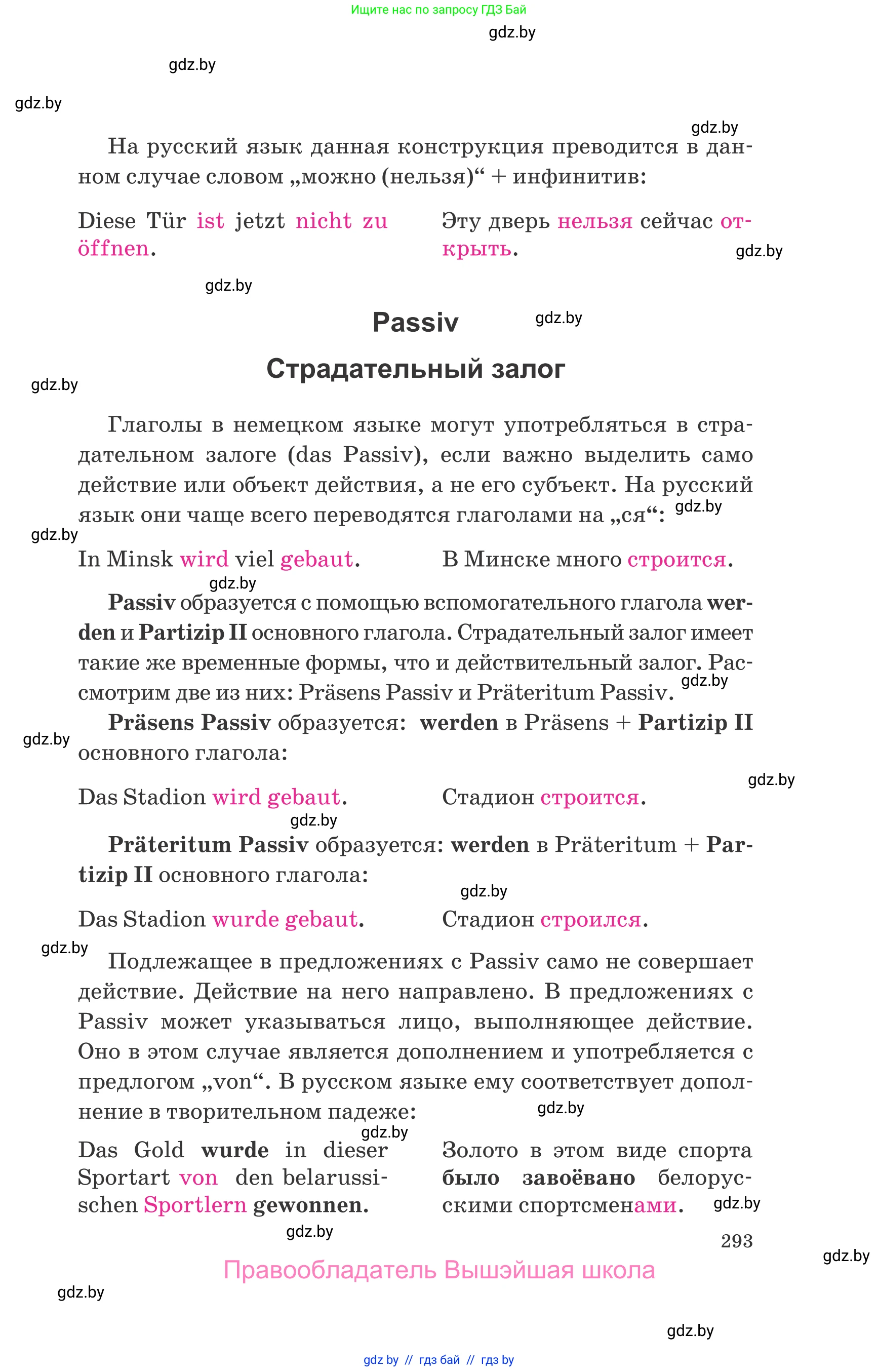 Ищите нас по запросу ГДЗ Бай

gdz.by

gdz.by

gdz.by

gdz.by

На русский язык данная конструкция преводится в данном случае словом „можно (нельзя)“ + инфинитив:

Diese Tür ist jetzt nicht zu öffnen.

Эту дверь нельзя сейчас открыть.

gdz.by

gdz.by

Passiv

gdz.by

Страдательный залог

gdz.by

Глаголы в немецком языке могут употребляться в страдательном залоге (das Passiv), если важно выделить само действие или объект действия, а не его субъект. На русский язык они чаще всего переводятся глаголами на „ся“:

gdz.by

gdz.by

In Minsk wird viel gebaut.

В Минске много строится.

gdz.by

Passiv образуется с помощью вспомогательного глагола werden и Partizip II основного глагола. Страдательный залог имеет такие же временные формы, что и действительный залог. Рассмотрим две из них: Präsens Passiv и Präteritum Passiv.

gdz.by

Präsens Passiv образуется: werden в Präsens + Partizip II основного глагола:

gdz.by

gdz.by

Das Stadion wird gebaut.

Стадион строится.

gdz.by

Präteritum Passiv образуется: werden в Präteritum + Partizip II основного глагола:

gdz.by

Das Stadion wurde gebaut.

Стадион строился.

gdz.by

Подлежащее в предложениях с Passiv само не совершает действие. Действие на него направлено. В предложениях с Passiv может указываться лицо, выполняющее действие. Оно в этом случае является дополнением и употребляется с предлогом „von“. В русском языке ему соответствует дополнение в творительном падеже:

gdz.by

gdz.by

Das Gold wurde in dieser Sportart von den belarussischen Sportlern gewonnen.

Золото в этом виде спорта было завоёвано белорусскими спортсменами.

gdz.by

gdz.by

293

gdz.by

Правообладатель Вышэйшая школа

gdz.by

gdz.by

gdz by // гдз бай // гдз by